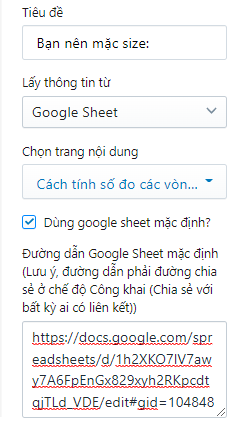 Tiêu đề

Bạn nên mặc size:

Lấy thông tin từ

Google Sheet

Chọn trang nội dung

Cách tính số đo các vòn...

Dùng google sheet mặc định?

Đường dẫn Google Sheet mặc định (Lưu ý, đường dẫn phải đường chia sẻ ở chế độ Công khai (Chia sẻ với bất kỳ ai có liên kết))

https://docs.google.com/spreadsheets/d/1h2XKO7IV7awy7A6FpEnGx829xyh2RKpcdtqjTLd_VDE/edit#gid=104848